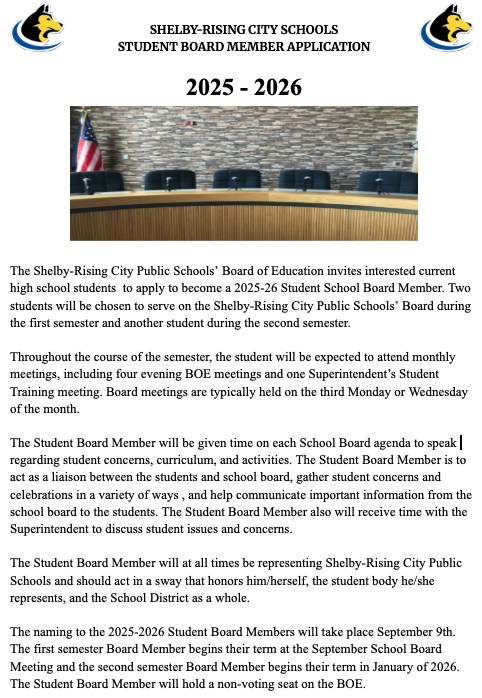 SHELBY-RISING CITY SCHOOLS
STUDENT BOARD MEMBER APPLICATION

2025 - 2026

The Shelby-Rising City Public Schools' Board of Education invites interested current high school students to apply to become a 2025-26 Student School Board Member. Two students will be chosen to serve on the Shelby-Rising City Public Schools' Board during the first semester and another student during the second semester.

Throughout the course of the semester, the student will be expected to attend monthly meetings, including four evening BOE meetings and one Superintendent's Student Training meeting. Board meetings are typically held on the third Monday or Wednesday of the month.

The Student Board Member will be given time on each School Board agenda to speak regarding student concerns, curriculum, and activities. The Student Board Member is to act as a liaison between the students and school board, gather student concerns and celebrations in a variety of ways , and help communicate important information from the school board to the students. The Student Board Member also will receive time with the Superintendent to discuss student issues and concerns.

The Student Board Member will at all times be representing Shelby-Rising City Public Schools and should act in a sway that honors him/herself, the student body he/she represents, and the School District as a whole.

The naming to the 2025-2026 Student Board Members will take place September 9th. The first semester Board Member begins their term at the September School Board Meeting and the second semester Board Member begins their term in January of 2026. The Student Board Member will hold a non-voting seat on the BOE.